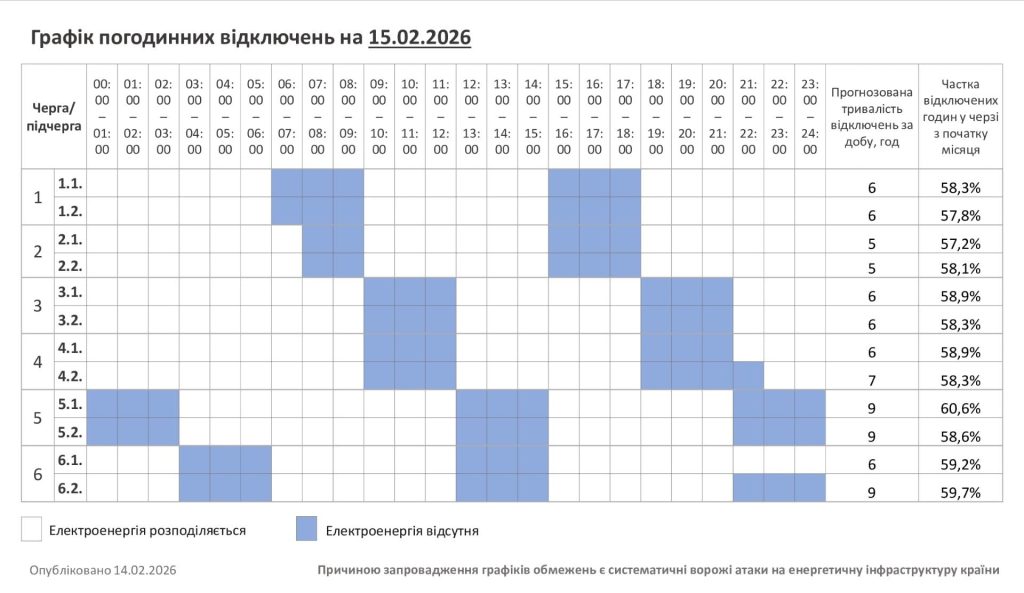 Графік погодинних відключень на 15.02.2026

| Черга/ підчерга | | 00:00 – 01:00 | 01:00 – 02:00 | 02:00 – 03:00 | 03:00 – 04:00 | 04:00 – 05:00 | 05:00 – 06:00 | 06:00 – 07:00 | 07:00 – 08:00 | 08:00 – 09:00 | 09:00 – 10:00 | 10:00 – 11:00 | 11:00 – 12:00 | 12:00 – 13:00 | 13:00 – 14:00 | 14:00 – 15:00 | 15:00 – 16:00 | 16:00 – 17:00 | 17:00 – 18:00 | 18:00 – 19:00 | 19:00 – 20:00 | 20:00 – 21:00 | 21:00 – 22:00 | 22:00 – 23:00 | 23:00 – 24:00 | Прогнозована тривалість відключень за добу, год | Частка відключених годин у черзі з початку місяця |
|---|---|---|---|---|---|---|---|---|---|---|---|---|---|---|---|---|---|---|---|---|---|---|---|---|---|---|---|
| 1 | 1.1. | | | | | | | | | | | | | | | | | | | | | | | | | 6 | 58,3% |
| | 1.2. | | | | | | | | | | | | | | | | | | | | | | | | | 6 | 57,8% |
| 2 | 2.1. | | | | | | | | | | | | | | | | | | | | | | | | | 5 | 57,2% |
| | 2.2. | | | | | | | | | | | | | | | | | | | | | | | | | 5 | 58,1% |
| 3 | 3.1. | | | | | | | | | | | | | | | | | | | | | | | | | 6 | 58,9% |
| | 3.2. | | | | | | | | | | | | | | | | | | | | | | | | | 6 | 58,3% |
| 4 | 4.1. | | | | | | | | | | | | | | | | | | | | | | | | | 6 | 58,9% |
| | 4.2. | | | | | | | | | | | | | | | | | | | | | | | | | 7 | 58,3% |
| 5 | 5.1. | | | | | | | | | | | | | | | | | | | | | | | | | 9 | 60,6% |
| | 5.2. | | | | | | | | | | | | | | | | | | | | | | | | | 9 | 58,6% |
| 6 | 6.1. | | | | | | | | | | | | | | | | | | | | | | | | | 6 | 59,2% |
| | 6.2. | | | | | | | | | | | | | | | | | | | | | | | | | 9 | 59,7% |

Електроенергія розподіляється
Електроенергія відсутня

Опубліковано 14.02.2026
Причиною запровадження графіків обмежень є систематичні ворожі атаки на енергетичну інфраструктуру країни